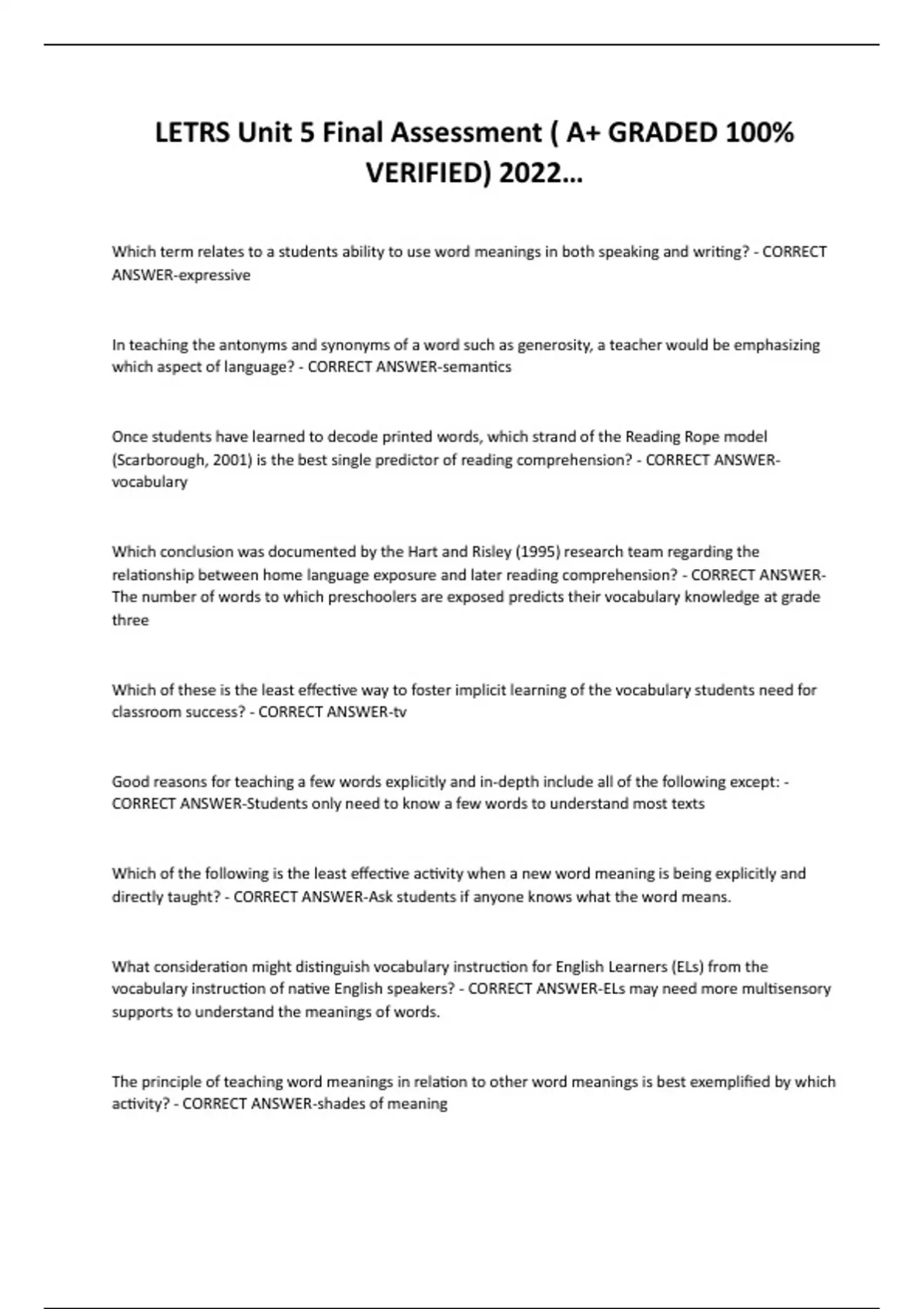 LETRS Unit 5 Final Assessment ( A+ GRADED 100% VERIFIED) 2022...

Which term relates to a students ability to use word meanings in both speaking and writing? - CORRECT ANSWER-expressive

In teaching the antonyms and synonyms of a word such as generosity, a teacher would be emphasizing which aspect of language? - CORRECT ANSWER-semantics

Once students have learned to decode printed words, which strand of the Reading Rope model (Scarborough, 2001) is the best single predictor of reading comprehension? - CORRECT ANSWER-vocabulary

Which conclusion was documented by the Hart and Risley (1995) research team regarding the relationship between home language exposure and later reading comprehension? - CORRECT ANSWER-The number of words to which preschoolers are exposed predicts their vocabulary knowledge at grade three

Which of these is the least effective way to foster implicit learning of the vocabulary students need for classroom success? - CORRECT ANSWER-tv

Good reasons for teaching a few words explicitly and in-depth include all of the following except: - CORRECT ANSWER-Students only need to know a few words to understand most texts

Which of the following is the least effective activity when a new word meaning is being explicitly and directly taught? - CORRECT ANSWER-Ask students if anyone knows what the word means.

What consideration might distinguish vocabulary instruction for English Learners (ELs) from the vocabulary instruction of native English speakers? - CORRECT ANSWER-ELs may need more multisensory supports to understand the meanings of words.

The principle of teaching word meanings in relation to other word meanings is best exemplified by which activity? - CORRECT ANSWER-shades of meaning